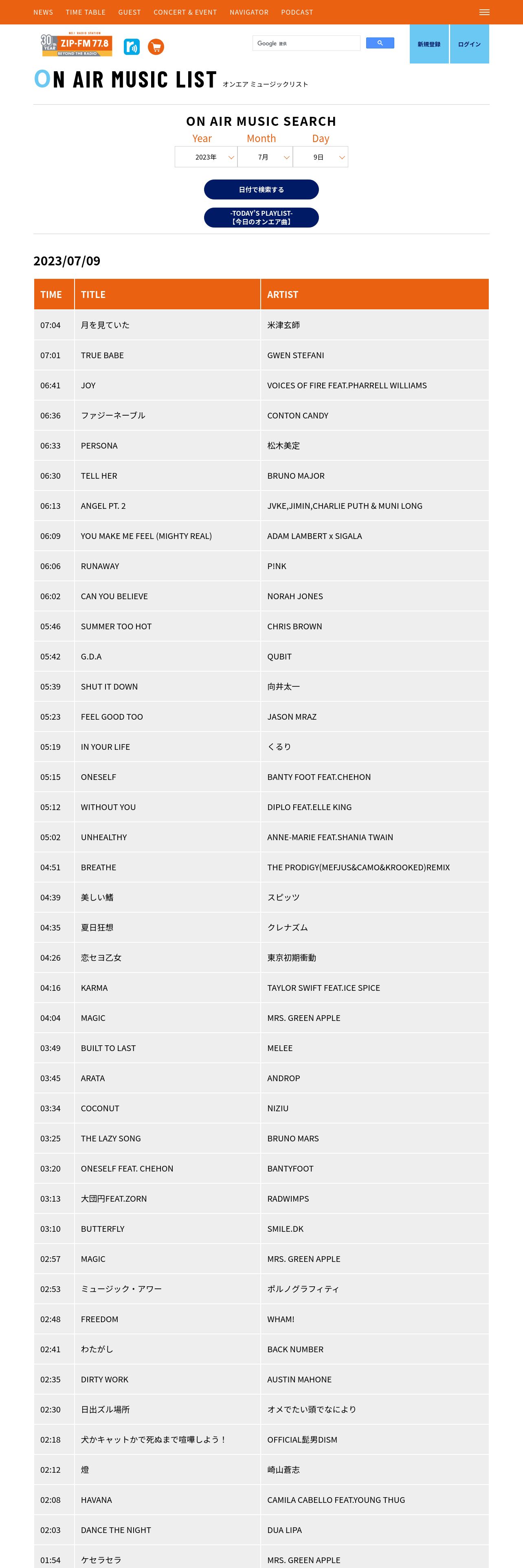 NEWS TIME TABLE GUEST CONCERT & EVENT NAVIGATOR PODCAST

30 YEAR ZIP-FM 77.8 BEYOND THE RADIO

Google 提供

新規登録 ログイン

ON AIR MUSIC LIST オンエア ミュージックリスト

ON AIR MUSIC SEARCH
Year Month Day
2023年 7月 9日

日付で検索する

-TODAY'S PLAYLIST-
【今日のオンエア曲】

2023/07/09

| TIME | TITLE | ARTIST |
|---|---|---|
| 07:04 | 月を見ていた | 米津玄師 |
| 07:01 | TRUE BABE | GWEN STEFANI |
| 06:41 | JOY | VOICES OF FIRE FEAT.PHARRELL WILLIAMS |
| 06:36 | ファジーネーブル | CONTON CANDY |
| 06:33 | PERSONA | 松木美定 |
| 06:30 | TELL HER | BRUNO MAJOR |
| 06:13 | ANGEL PT. 2 | JVKE,JIMIN,CHARLIE PUTH & MUNI LONG |
| 06:09 | YOU MAKE ME FEEL (MIGHTY REAL) | ADAM LAMBERT x SIGALA |
| 06:06 | RUNAWAY | P!NK |
| 06:02 | CAN YOU BELIEVE | NORAH JONES |
| 05:46 | SUMMER TOO HOT | CHRIS BROWN |
| 05:42 | G.D.A | QUBIT |
| 05:39 | SHUT IT DOWN | 向井太一 |
| 05:23 | FEEL GOOD TOO | JASON MRAZ |
| 05:19 | IN YOUR LIFE | くるり |
| 05:15 | ONESELF | BANTY FOOT FEAT.CHEHON |
| 05:12 | WITHOUT YOU | DIPLO FEAT.ELLE KING |
| 05:02 | UNHEALTHY | ANNE-MARIE FEAT.SHANIA TWAIN |
| 04:51 | BREATHE | THE PRODIGY(MEFJUS&CAMO&KROOKED)REMIX |
| 04:39 | 美しい鰭 | スピッツ |
| 04:35 | 夏日狂想 | クレナズム |
| 04:26 | 恋セヨ乙女 | 東京初期衝動 |
| 04:16 | KARMA | TAYLOR SWIFT FEAT.ICE SPICE |
| 04:04 | MAGIC | MRS. GREEN APPLE |
| 03:49 | BUILT TO LAST | MELEE |
| 03:45 | ARATA | ANDROP |
| 03:34 | COCONUT | NIZIU |
| 03:25 | THE LAZY SONG | BRUNO MARS |
| 03:20 | ONESELF FEAT. CHEHON | BANTYFOOT |
| 03:13 | 大団円FEAT.ZORN | RADWIMPS |
| 03:10 | BUTTERFLY | SMILE.DK |
| 02:57 | MAGIC | MRS. GREEN APPLE |
| 02:53 | ミュージック・アワー | ポルノグラフィティ |
| 02:48 | FREEDOM | WHAM! |
| 02:41 | わたがし | BACK NUMBER |
| 02:35 | DIRTY WORK | AUSTIN MAHONE |
| 02:30 | 日出ズル場所 | オメでたい頭でなにより |
| 02:18 | 犬かキャットかで死ぬまで喧嘩しよう！ | OFFICIAL髭男DISM |
| 02:12 | 燈 | 崎山蒼志 |
| 02:08 | HAVANA | CAMILA CABELLO FEAT.YOUNG THUG |
| 02:03 | DANCE THE NIGHT | DUA LIPA |
| 01:54 | ケセラセラ | MRS. GREEN APPLE |